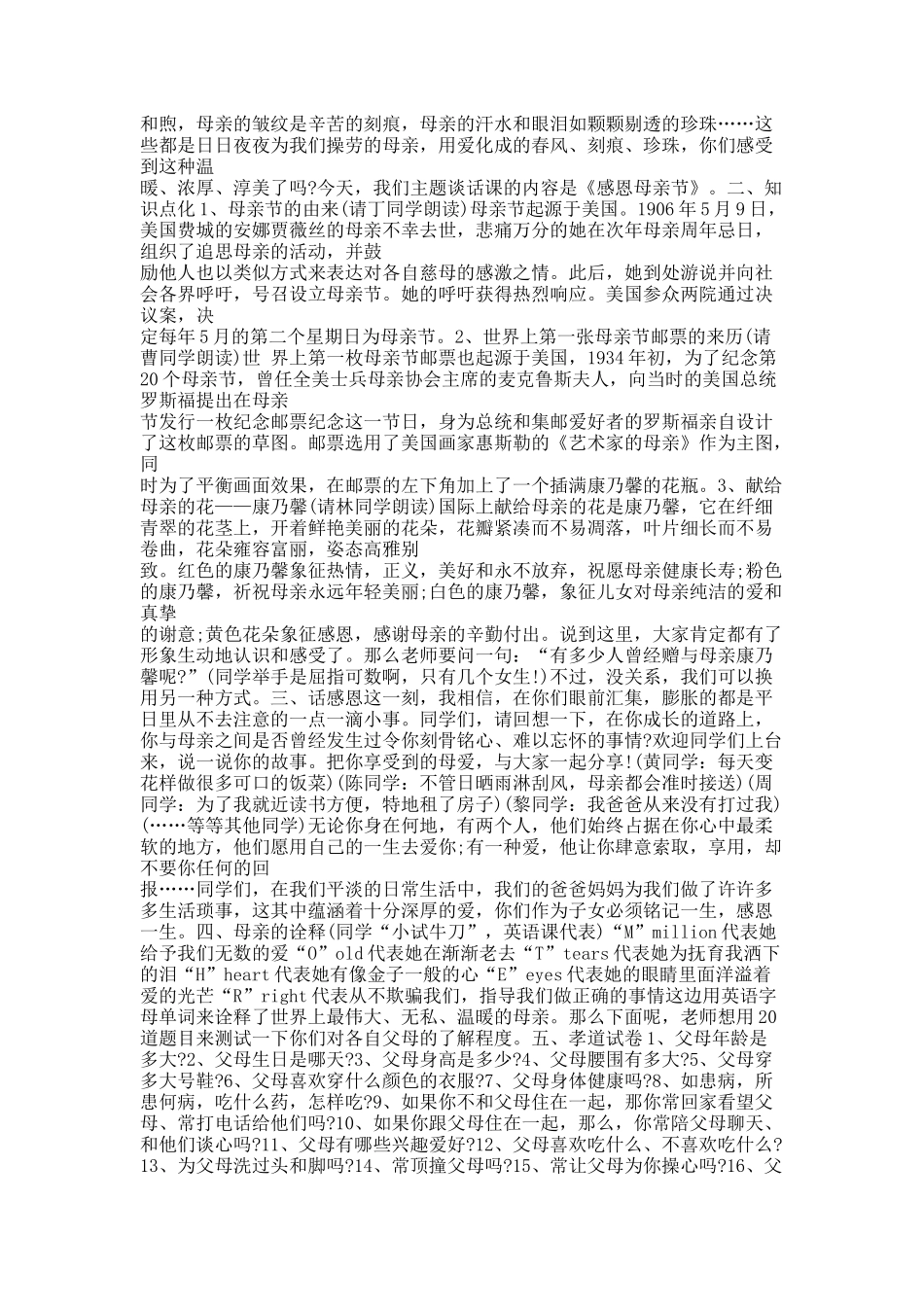 和煦，母亲的皱纹是辛苦的刻痕，母亲的汗水和眼泪如颗颗剔透的珍珠……这些都是日日夜夜为我们操劳的母亲，用爱化成的春风、刻痕、珍珠，你们感受到这种温

暖、浓厚、淳美了吗?今天，我们主题谈话课的内容是《感恩母亲节》。二、知识点化1、母亲节的由来(请丁同学朗读)母亲节起源于美国。1906年5月9日，美国费城的安娜贾薇丝的母亲不幸去世，悲痛万分的她在次年母亲周年忌日，组织了追思母亲的活动，并鼓

励他人也以类似方式来表达对各自慈母的感激之情。此后，她到处游说并向社会各界呼吁，号召设立母亲节。她的呼吁获得热烈响应。美国参众两院通过决议案，决

定每年5月的第二个星期日为母亲节。2、世界上第一张母亲节邮票的来历(请曹同学朗读)世 界上第一枚母亲节邮票也起源于美国，1934年初，为了纪念第20个母亲节，曾任全美士兵母亲协会主席的麦克鲁斯夫人，向当时的美国总统罗斯福提出在母亲

节发行一枚纪念邮票纪念这一节日，身为总统和集邮爱好者的罗斯福亲自设计了这枚邮票的草图。邮票选用了美国画家惠斯勒的《艺术家的母亲》作为主图，同

时为了平衡画面效果，在邮票的左下角加上了一个插满康乃馨的花瓶。3、献给母亲的花——康乃馨(请林同学朗读)国际上献给母亲的花是康乃馨，它在纤细青翠的花茎上，开着鲜艳美丽的花朵，花瓣紧凑而不易凋落，叶片细长而不易卷曲，花朵雍容富丽，姿态高雅别

致。红色的康乃馨象征热情，正义，美好和永不放弃，祝愿母亲健康长寿;粉色的康乃馨，祈祝母亲永远年轻美丽;白色的康乃馨，象征儿女对母亲纯洁的爱和真挚

的谢意;黄色花朵象征感恩，感谢母亲的辛勤付出。说到这里，大家肯定都有了形象生动地认识和感受了。那么老师要问一句：“有多少人曾经赠与母亲康乃馨呢?”(同学举手是屈指可数啊，只有几个女生!)不过，没关系，我们可以换用另一种方式。三、话感恩这一刻，我相信，在你们眼前汇集，膨胀的都是平日里从不去注意的一点一滴小事。同学们，请回想一下，在你成长的道路上，你与母亲之间是否曾经发生过令你刻骨铭心、难以忘怀的事情?欢迎同学们上台来，说一说你的故事。把你享受到的母爱，与大家一起分享!(黄同学：每天变花样做很多可口的饭菜)(陈同学：不管日晒雨淋刮风，母亲都会准时接送)(周同学：为了我就近读书方便，特地租了房子)(黎同学：我爸爸从来没有打过我)(……等等其他同学)无论你身在何地，有两个人，他们始终占据在你心中最柔软的地方，他们愿用自己的一生去爱你;有一种爱，他让你肆意索取，享用，却不要你任何的回

报……同学们，在我们平淡的日常生活中，我们的爸爸妈妈为我们做了许许多多生活琐事，这其中蕴涵着十分深厚的爱，你们作为子女必须铭记一生，感恩一生。四、母亲的诠释(同学“小试牛刀”，英语课代表)“M”million代表她给予我们无数的爱“O”old代表她在渐渐老去“T”tears代表她为抚育我洒下的泪“H”heart代表她有像金子一般的心“E”eyes代表她的眼睛里面洋溢着爱的光芒“R”right代表从不欺骗我们，指导我们做正确的事情这边用英语字母单词来诠释了世界上最伟大、无私、温暖的母亲。那么下面呢，老师想用20道题目来测试一下你们对各自父母的了解程度。五、孝道试卷1、父母年龄是多大?2、父母生日是哪天?3、父母身高是多少?4、父母腰围有多大?5、父母穿多大号鞋?6、父母喜欢穿什么颜色的衣服?7、父母身体健康吗?8、如患病，所患何病，吃什么药，怎样吃?9、如果你不和父母住在一起，那你常回家看望父母、常打电话给他们吗?10、如果你跟父母住在一起，那么，你常陪父母聊天、和他们谈心吗?11、父母有哪些兴趣爱好?12、父母喜欢吃什么、不喜欢吃什么?13、为父母洗过头和脚吗?14、常顶撞父母吗?15、常让父母为你操心吗?16、父